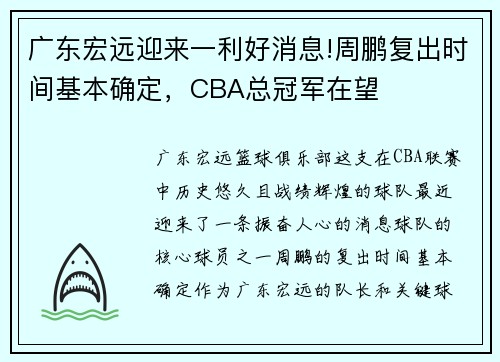 广东宏远迎来一利好消息!周鹏复出时间基本确定，CBA总冠军在望

广东宏远篮球俱乐部这支在CBA联赛中历史悠久且战绩辉煌的球队最近迎来了一条振奋人心的消息球队的核心球员之一周鹏的复出时间基本确定作为广东宏远的队长和关键球